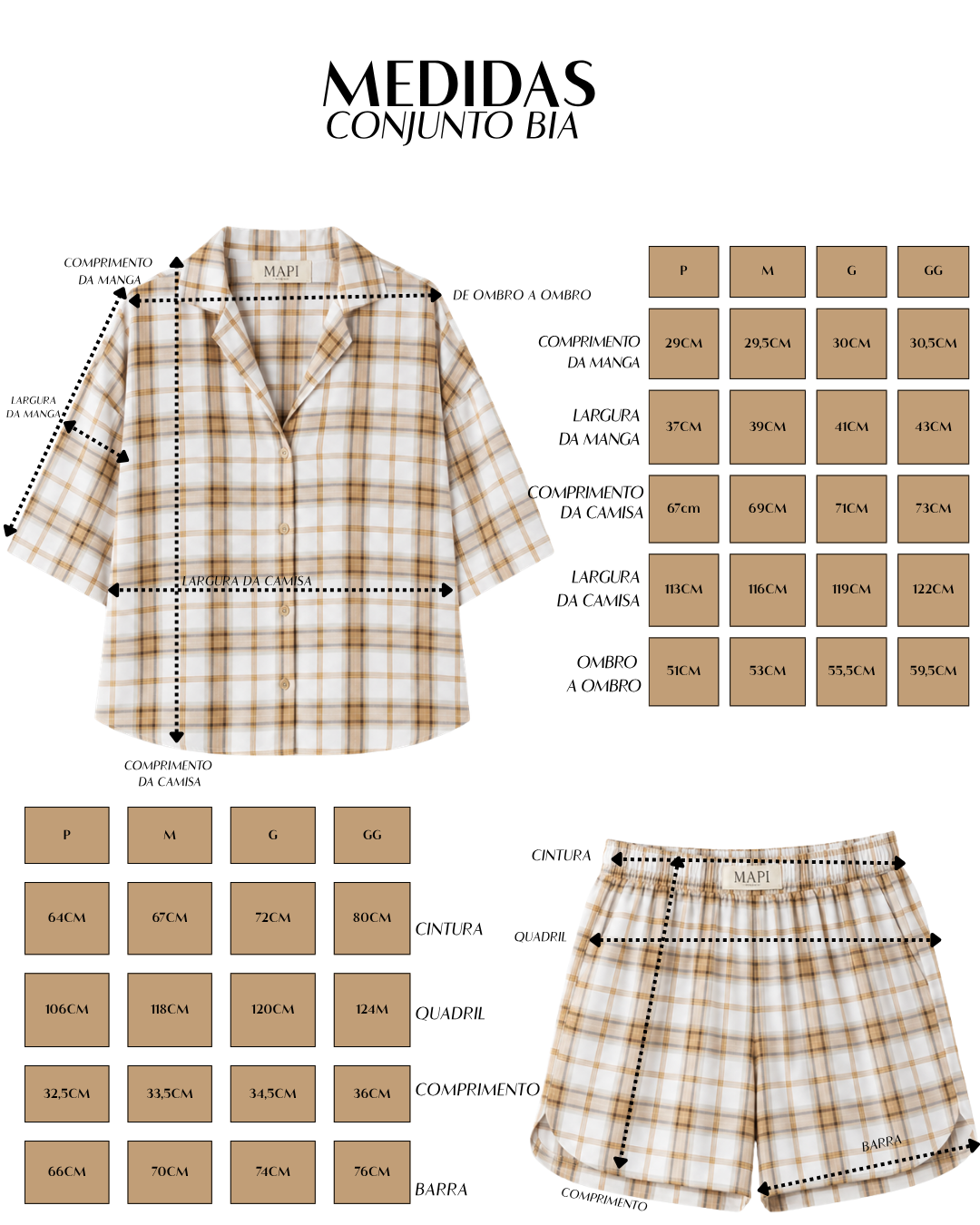 MEDIDAS
CONJUNTO BIA

COMPRIMENTO DA MANGA
MAPI
DE OMBRO A OMBRO
LARGURA DA MANGA
LARGURA DA CAMISA
COMPRIMENTO DA CAMISA

| | P | M | G | GG |
|---|---|---|---|---|
| COMPRIMENTO DA MANGA | 29CM | 29,5CM | 30CM | 30,5CM |
| LARGURA DA MANGA | 37CM | 39CM | 41CM | 43CM |
| COMPRIMENTO DA CAMISA | 67cm | 69CM | 71CM | 73CM |
| LARGURA DA CAMISA | 113CM | 116CM | 119CM | 122CM |
| OMBRO A OMBRO | 51CM | 53CM | 55,5CM | 59,5CM |

| P | M | G | GG | |
|---|---|---|---|---|
| 64CM | 67CM | 72CM | 80CM | CINTURA |
| 106CM | 118CM | 120CM | 124M | QUADRIL |
| 32,5CM | 33,5CM | 34,5CM | 36CM | COMPRIMENTO |
| 66CM | 70CM | 74CM | 76CM | BARRA |

CINTURA
MAPI
QUADRIL
BARRA
COMPRIMENTO